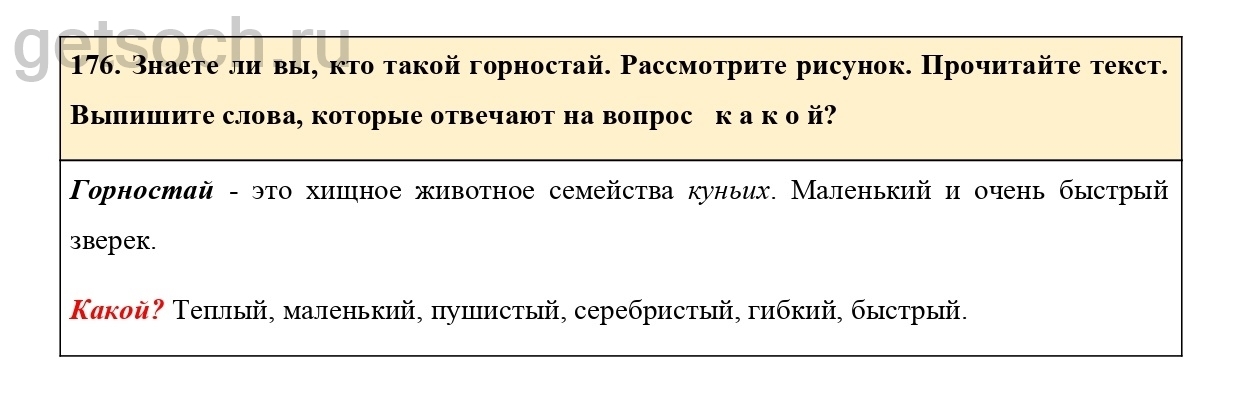 176. Знаете ли вы, кто такой горностай. Рассмотрите рисунок. Прочитайте текст. Выпишите слова, которые отвечают на вопрос к а к о й?

Горностай - это хищное животное семейства куньих. Маленький и очень быстрый зверек.

Какой? Теплый, маленький, пушистый, серебристый, гибкий, быстрый.

getsoch.ru